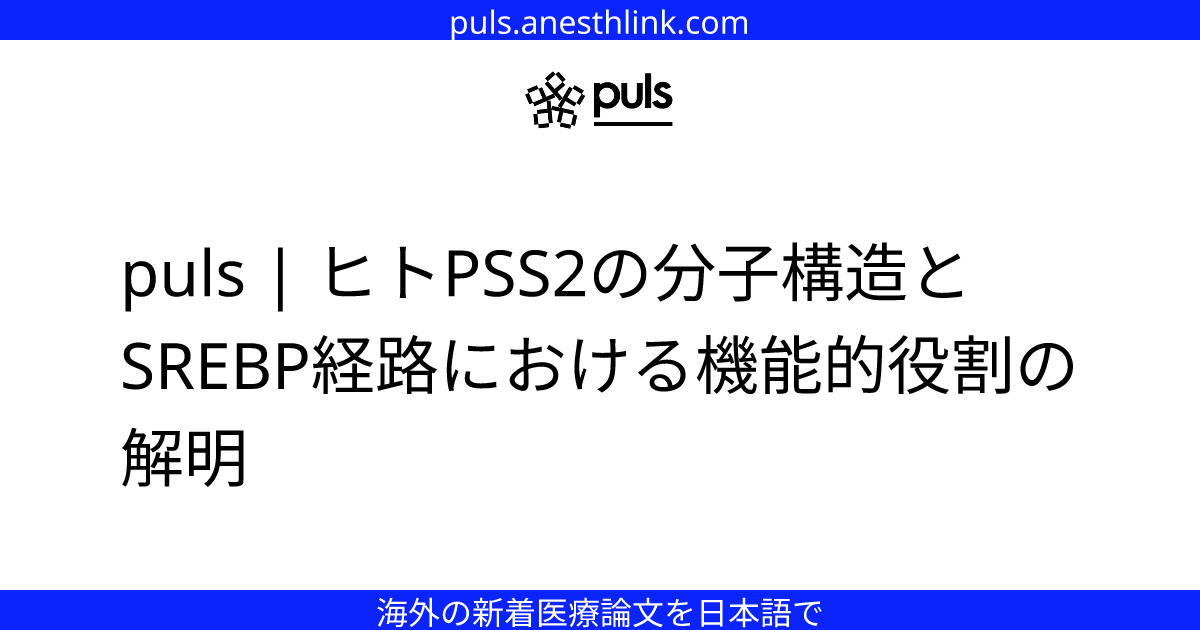 puls.anesthlink.com

puls

puls | ヒトPSS2の分子構造とSREBP経路における機能的役割の解明

海外の新着医療論文を日本語で